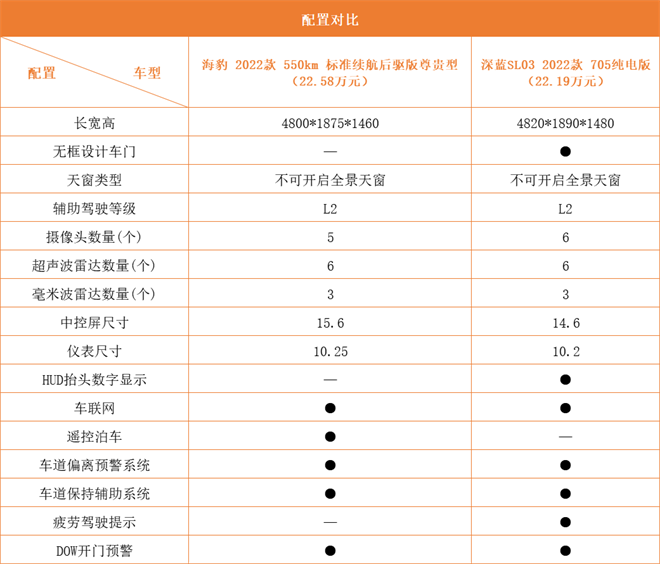 配置对比

| 配置 车型 | 海豹 2022款 550km 标准续航后驱版尊贵型（22.58万元） | 深蓝SL03 2022款 705纯电版（22.19万元） |
|---|---|---|
| 长宽高 | 4800*1875*1460 | 4820*1890*1480 |
| 无框设计车门 | — | ● |
| 天窗类型 | 不可开启全景天窗 | 不可开启全景天窗 |
| 辅助驾驶等级 | L2 | L2 |
| 摄像头数量(个) | 5 | 6 |
| 超声波雷达数量(个) | 6 | 6 |
| 毫米波雷达数量(个) | 3 | 3 |
| 中控屏尺寸 | 15.6 | 14.6 |
| 仪表尺寸 | 10.25 | 10.2 |
| HUD抬头数字显示 | — | ● |
| 车联网 | ● | ● |
| 遥控泊车 | ● | — |
| 车道偏离预警系统 | ● | ● |
| 车道保持辅助系统 | ● | ● |
| 疲劳驾驶提示 | — | ● |
| DOW开门预警 | ● | ● |